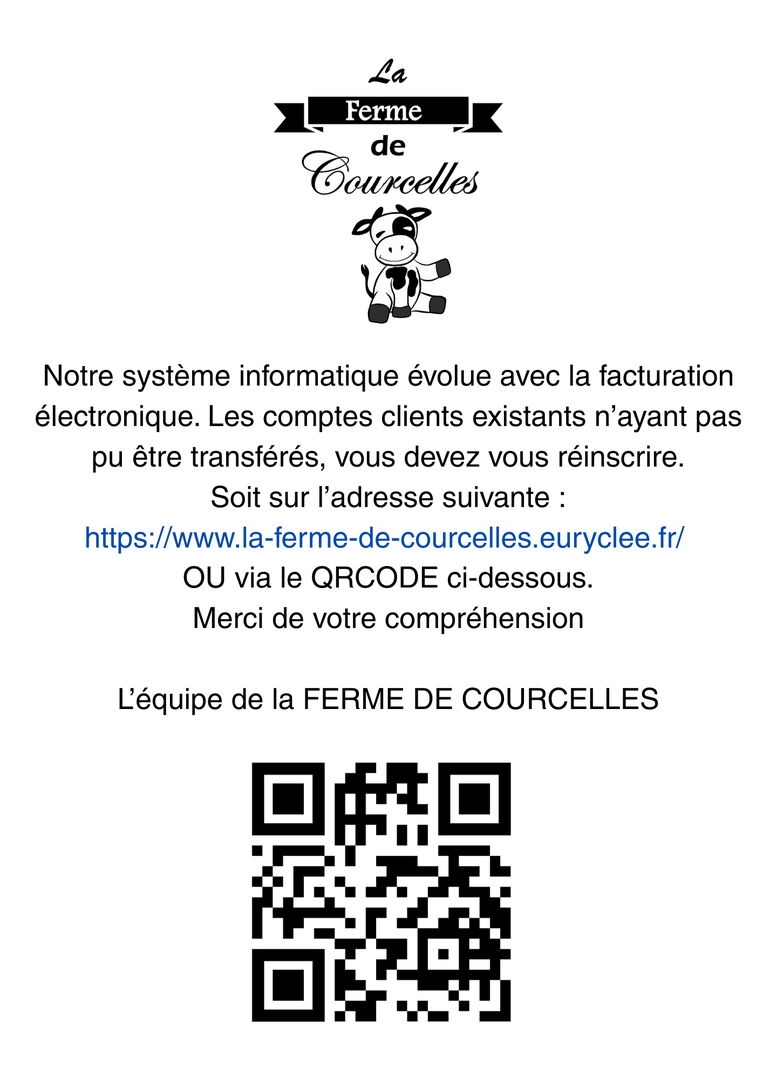 La
Ferme
de
Courcelles

Notre système informatique évolue avec la facturation électronique. Les comptes clients existants n'ayant pas pu être transférés, vous devez vous réinscrire.
Soit sur l'adresse suivante :
https://www.la-ferme-de-courcelles.euryclee.fr/
OU via le QRCODE ci-dessous.
Merci de votre compréhension

L'équipe de la FERME DE COURCELLES